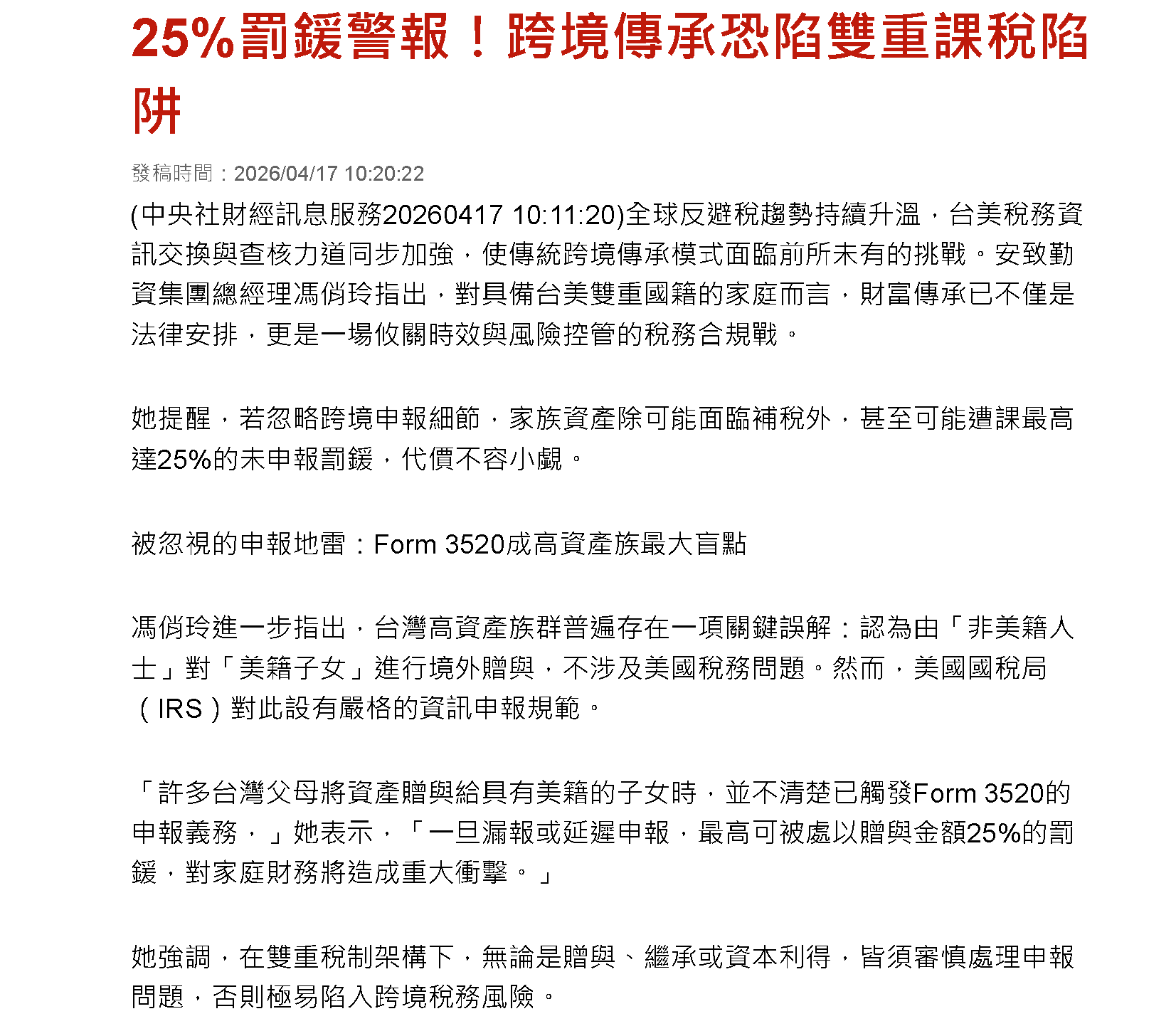 25%罰鍰警報！跨境傳承恐陷雙重課稅陷阱

發稿時間：2026/04/17 10:20:22

(中央社財經訊息服務20260417 10:11:20)全球反避稅趨勢持續升溫，台美稅務資訊交換與查核力道同步加強，使傳統跨境傳承模式面臨前所未有的挑戰。安致勤資集團總經理馮俏玲指出，對具備台美雙重國籍的家庭而言，財富傳承已不僅是法律安排，更是一場攸關時效與風險控管的稅務合規戰。

她提醒，若忽略跨境申報細節，家族資產除可能面臨補稅外，甚至可能遭課最高達25%的未申報罰鍰，代價不容小覷。

被忽視的申報地雷：Form 3520成高資產族最大盲點

馮俏玲進一步指出，台灣高資產族群普遍存在一項關鍵誤解：認為由「非美籍人士」對「美籍子女」進行境外贈與，不涉及美國稅務問題。然而，美國國稅局（IRS）對此設有嚴格的資訊申報規範。

「許多台灣父母將資產贈與給具有美籍的子女時，並不清楚已觸發Form 3520的申報義務，」她表示，「一旦漏報或延遲申報，最高可被處以贈與金額25%的罰鍰，對家庭財務將造成重大衝擊。」

她強調，在雙重稅制架構下，無論是贈與、繼承或資本利得，皆須審慎處理申報問題，否則極易陷入跨境稅務風險。